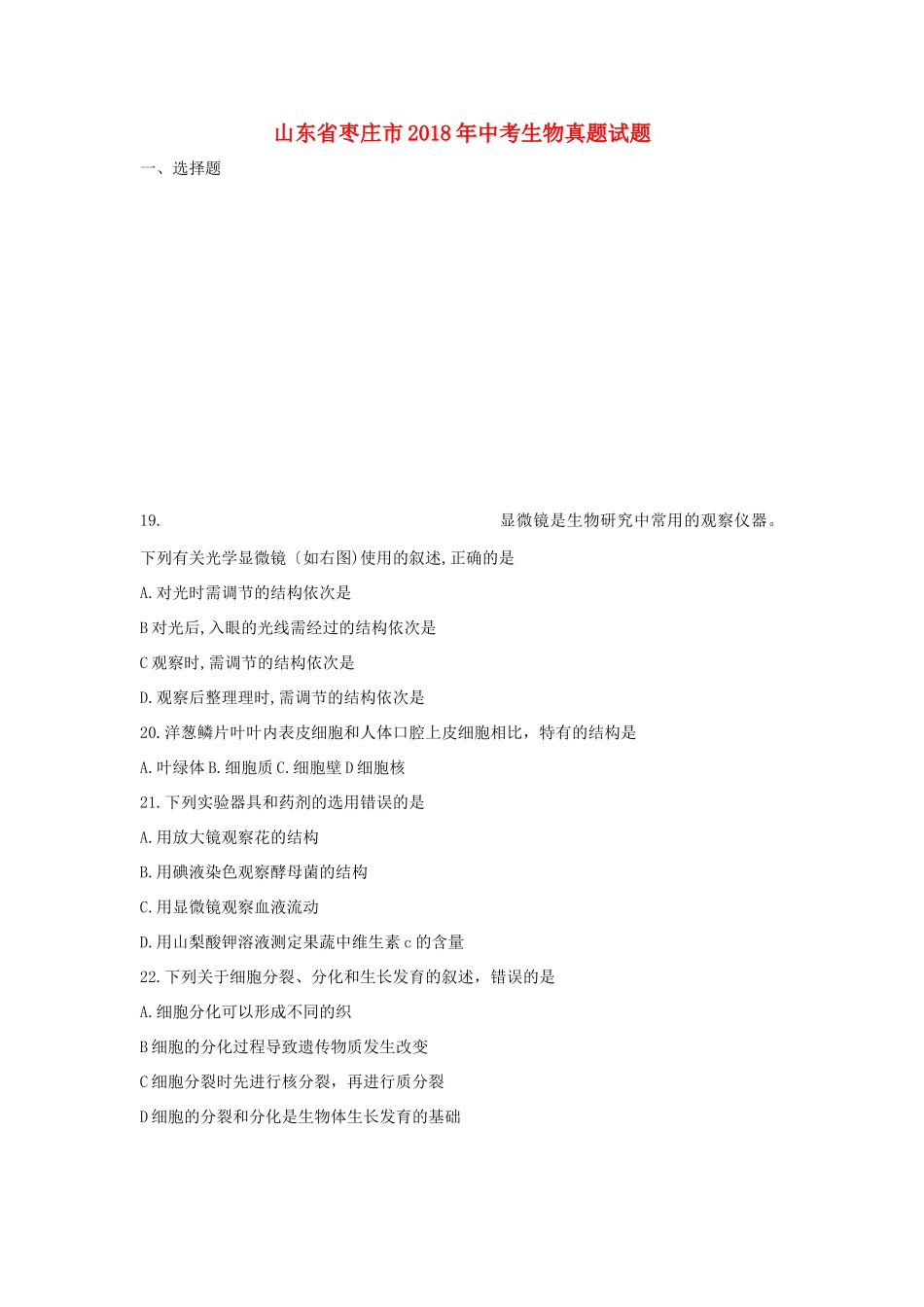 山东省枣庄市2018年中考生物真题试题

一、选择题

19. 显微镜是生物研究中常用的观察仪器。下列有关光学显微镜〔如右图)使用的叙述,正确的是

A.对光时需调节的结构依次是

B对光后,入眼的光线需经过的结构依次是

C观察时,需调节的结构依次是

D.观察后整理理时,需调节的结构依次是

20.洋葱鳞片叶叶内表皮细胞和人体口腔上皮细胞相比，特有的结构是

A.叶绿体 B.细胞质 C.细胞壁 D细胞核

21.下列实验器具和药剂的选用错误的是

A.用放大镜观察花的结构

B.用碘液染色观察酵母菌的结构

C.用显微镜观察血液流动

D.用山梨酸钾溶液测定果蔬中维生素c的含量

22.下列关于细胞分裂、分化和生长发育的叙述，错误的是

A.细胞分化可以形成不同的织

B细胞的分化过程导致遗传物质发生改变

C细胞分裂时先进行核分裂，再进行质分裂

D细胞的分裂和分化是生物体生长发育的基础